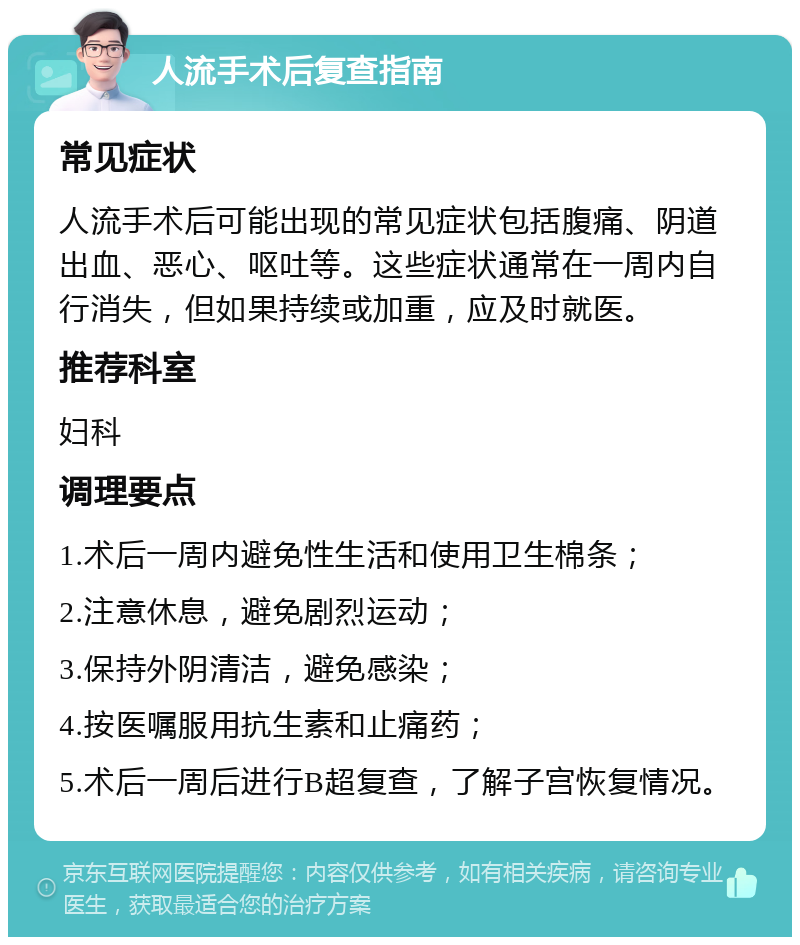 人流手术后复查指南

常见症状

人流手术后可能出现的常见症状包括腹痛、阴道出血、恶心、呕吐等。这些症状通常在一周内自行消失，但如果持续或加重，应及时就医。

推荐科室

妇科

调理要点

1.术后一周内避免性生活和使用卫生棉条；

2.注意休息，避免剧烈运动；

3.保持外阴清洁，避免感染；

4.按医嘱服用抗生素和止痛药；

5.术后一周后进行B超复查，了解子宫恢复情况。

京东互联网医院提醒您：内容仅供参考，如有相关疾病，请咨询专业医生，获取最适合您的治疗方案